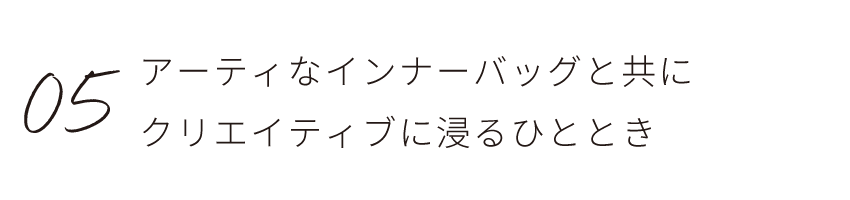 05 アーティなインナーバッグと共に
クリエイティブに浸るひととき